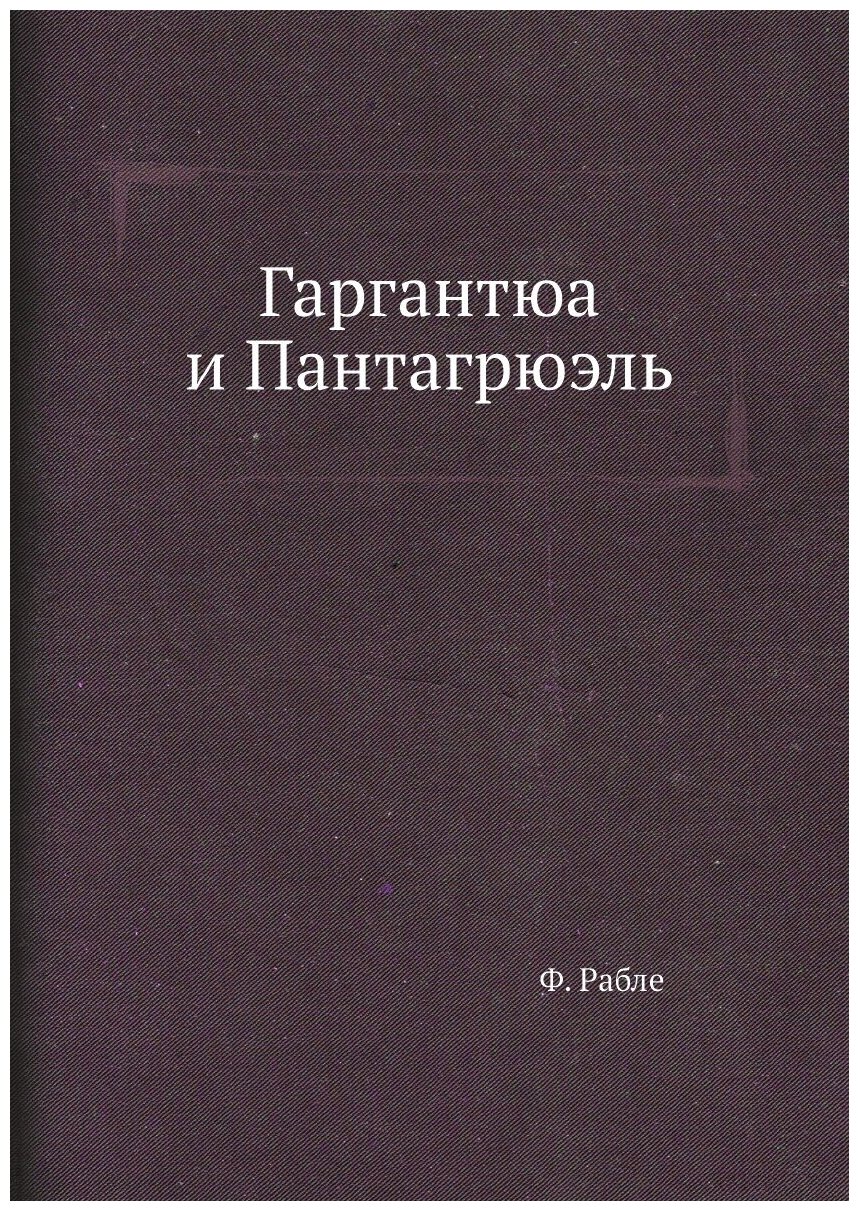 Гаргантюа
и Пантагрюэль

Ф. Рабле